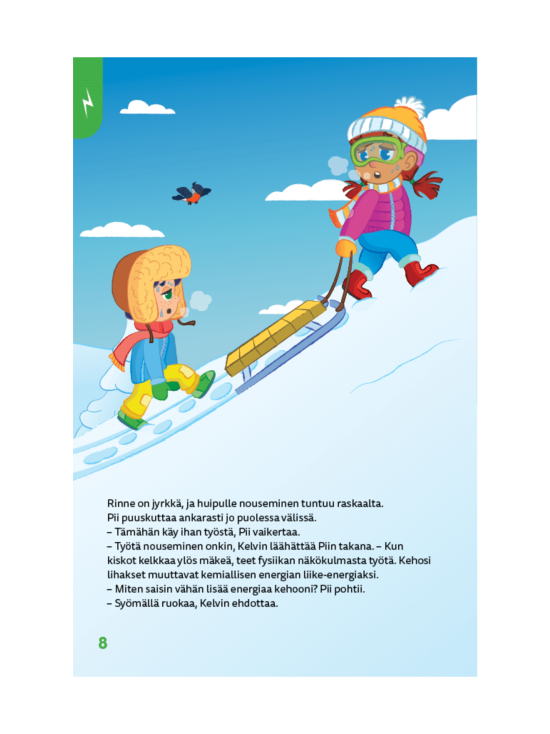 Rinne on jyrkkä, ja huipulle nouseminen tuntuu raskaalta. Pii puuskuttaa ankarasti jo puolessa välissä.
– Tämähän käy ihan työstä, Pii vaikertaa.
– Työtä nouseminen onkin, Kelvin läähättää Piin takana. – Kun kiskot kelkkaa ylös mäkeä, teet fysiikan näkökulmasta työtä. Kehosi lihakset muuttavat kemiallisen energian liike-energiaksi.
– Miten saisin vähän lisää energiaa kehooni? Pii pohtii.
– Syömällä ruokaa, Kelvin ehdottaa.

8